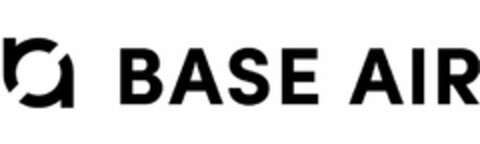 BASE AIR